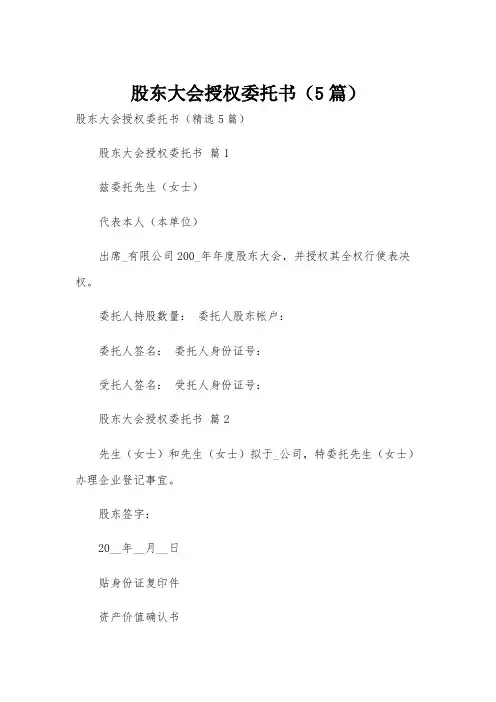 股东大会授权委托书（5篇）

股东大会授权委托书（精选5篇）

股东大会授权委托书 篇1

兹委托先生（女士）

代表本人（本单位）

出席_有限公司200_年年度股东大会，并授权其全权行使表决权。

委托人持股数量： 委托人股东帐户：

委托人签名： 委托人身份证号：

受托人签名： 受托人身份证号：

股东大会授权委托书 篇2

先生（女士）和先生（女士）拟于_公司，特委托先生（女士）办理企业登记事宜。

股东签字：

20__年__月__日

贴身份证复印件

资产价值确认书